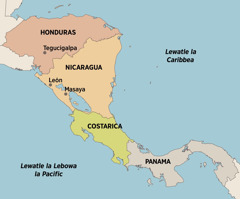 HONDURAS
Tegucigalpa
Lewatle la Caribbea
NICARAGUA
León
Masaya
COSTARICA
PANAMA
Lewatle la Lebowa la Pacific